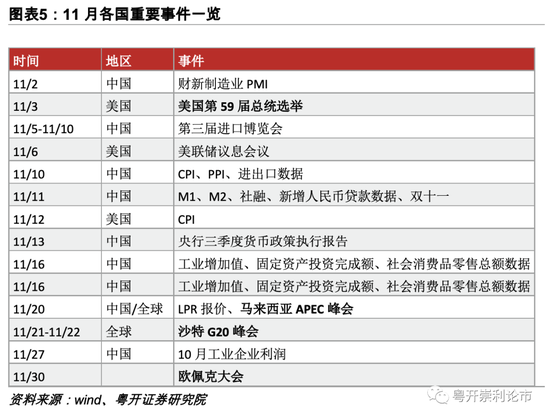 图表5：11 月各国重要事件一览

| 时间 | 地区 | 事件 |
|---|---|---|
| 11/2 | 中国 | 财新制造业 PMI |
| 11/3 | 美国 | 美国第 59 届总统选举 |
| 11/5-11/10 | 中国 | 第三届进口博览会 |
| 11/6 | 美国 | 美联储议息会议 |
| 11/10 | 中国 | CPI、PPI、进出口数据 |
| 11/11 | 中国 | M1、M2、社融、新增人民币贷款数据、双十一 |
| 11/12 | 美国 | CPI |
| 11/13 | 中国 | 央行三季度货币政策执行报告 |
| 11/16 | 中国 | 工业增加值、固定资产投资完成额、社会消费品零售总额数据 |
| 11/16 | 中国 | 工业增加值、固定资产投资完成额、社会消费品零售总额数据 |
| 11/20 | 中国/全球 | LPR 报价、马来西亚 APEC 峰会 |
| 11/21-11/22 | 全球 | 沙特 G20 峰会 |
| 11/27 | 中国 | 10 月工业企业利润 |
| 11/30 | | 欧佩克大会 |

资料来源：wind、粤开证券研究院

粤开崇利论市